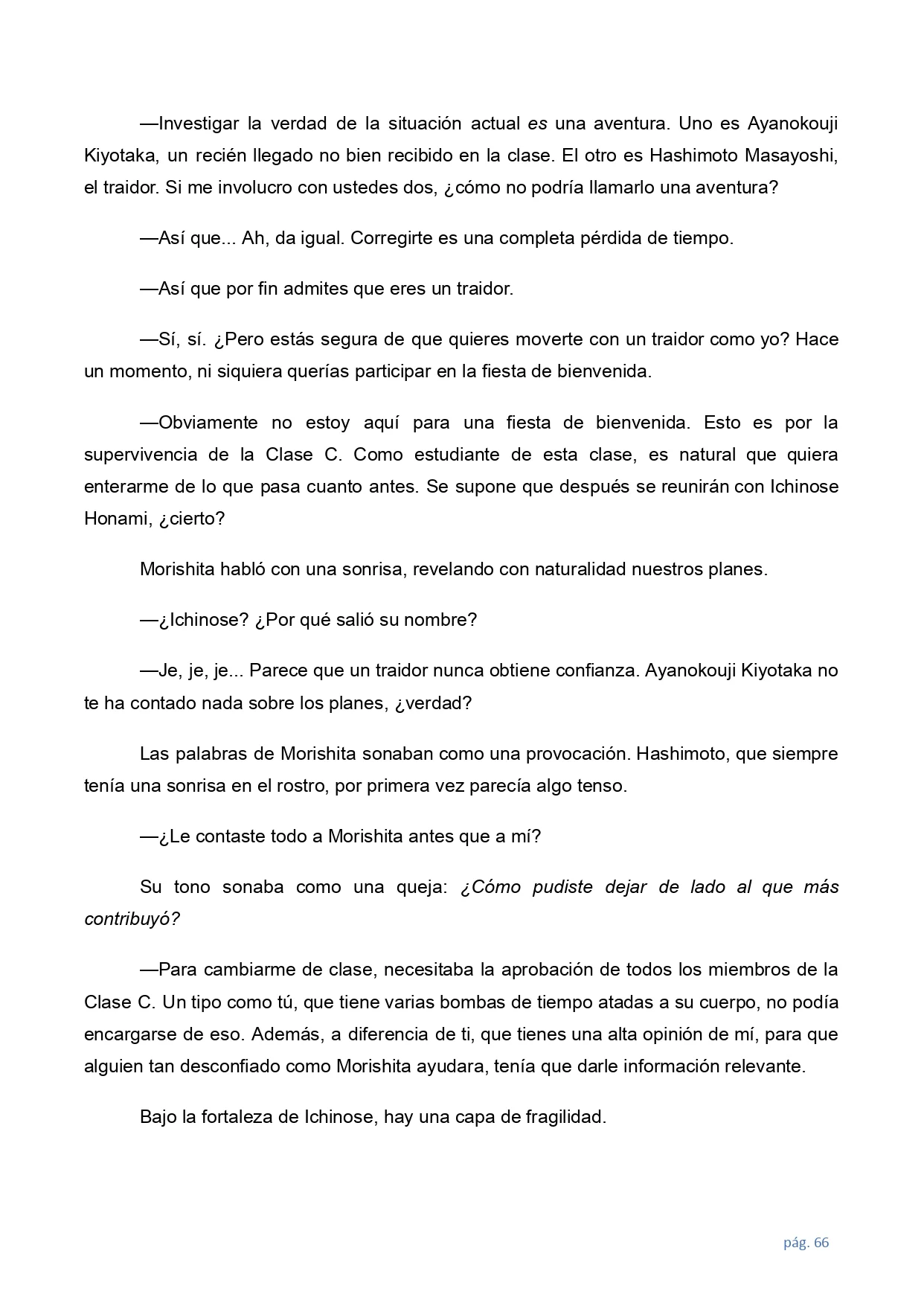 —Investigar la verdad de la situación actual es una aventura. Uno es Ayanokouji Kiyotaka, un recién llegado no bien recibido en la clase. El otro es Hashimoto Masayoshi, el traidor. Si me involucro con ustedes dos, ¿cómo no podría llamarlo una aventura?

—Así que... Ah, da igual. Corregirte es una completa pérdida de tiempo.

—Así que por fin admites que eres un traidor.

—Sí, sí. ¿Pero estás segura de que quieres moverte con un traidor como yo? Hace un momento, ni siquiera querías participar en la fiesta de bienvenida.

—Obviamente no estoy aquí para una fiesta de bienvenida. Esto es por la supervivencia de la Clase C. Como estudiante de esta clase, es natural que quiera enterarme de lo que pasa cuanto antes. Se supone que después se reunirán con Ichinose Honami, ¿cierto?

Morishita habló con una sonrisa, revelando con naturalidad nuestros planes.

—¿Ichinose? ¿Por qué salió su nombre?

—Je, je, je... Parece que un traidor nunca obtiene confianza. Ayanokouji Kiyotaka no te ha contado nada sobre los planes, ¿verdad?

Las palabras de Morishita sonaban como una provocación. Hashimoto, que siempre tenía una sonrisa en el rostro, por primera vez parecía algo tenso.

—¿Le contaste todo a Morishita antes que a mí?

Su tono sonaba como una queja: ¿Cómo pudiste dejar de lado al que más contribuyó?

—Para cambiarme de clase, necesitaba la aprobación de todos los miembros de la Clase C. Un tipo como tú, que tiene varias bombas de tiempo atadas a su cuerpo, no podía encargarse de eso. Además, a diferencia de ti, que tienes una alta opinión de mí, para que alguien tan desconfiado como Morishita ayudara, tenía que darle información relevante.

Bajo la fortaleza de Ichinose, hay una capa de fragilidad.

pág. 66